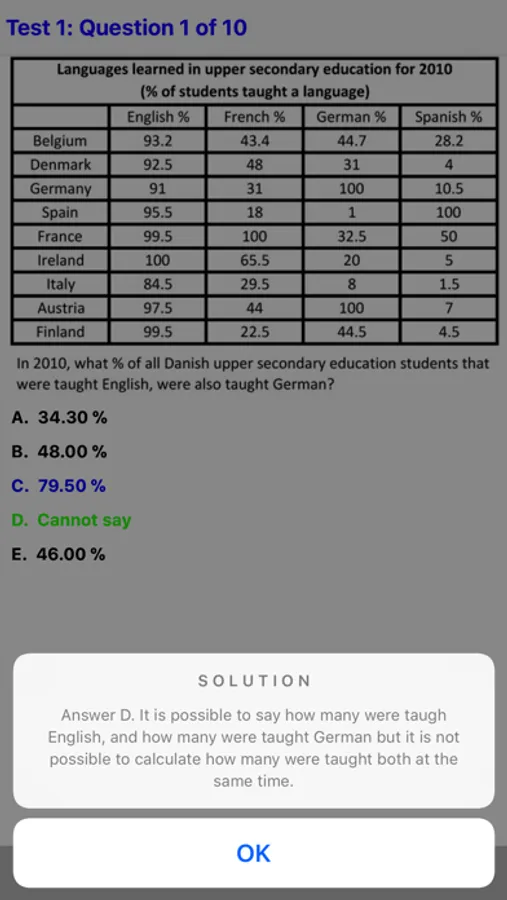 Test 1: Question 1 of 10

Languages learned in upper secondary education for 2010
(% of students taught a language)

| | English % | French % | German % | Spanish % |
|---|---|---|---|---|
| Belgium | 93.2 | 43.4 | 44.7 | 28.2 |
| Denmark | 92.5 | 48 | 31 | 4 |
| Germany | 91 | 31 | 100 | 10.5 |
| Spain | 95.5 | 18 | 1 | 100 |
| France | 99.5 | 100 | 32.5 | 50 |
| Ireland | 100 | 65.5 | 20 | 5 |
| Italy | 84.5 | 29.5 | 8 | 1.5 |
| Austria | 97.5 | 44 | 100 | 7 |
| Finland | 99.5 | 22.5 | 44.5 | 4.5 |

In 2010, what % of all Danish upper secondary education students that were taught English, were also taught German?

A. 34.30 %

B. 48.00 %

C. 79.50 %

D. Cannot say

E. 46.00 %

SOLUTION

Answer D. It is possible to say how many were taugh English, and how many were taught German but it is not possible to calculate how many were taught both at the same time.

OK